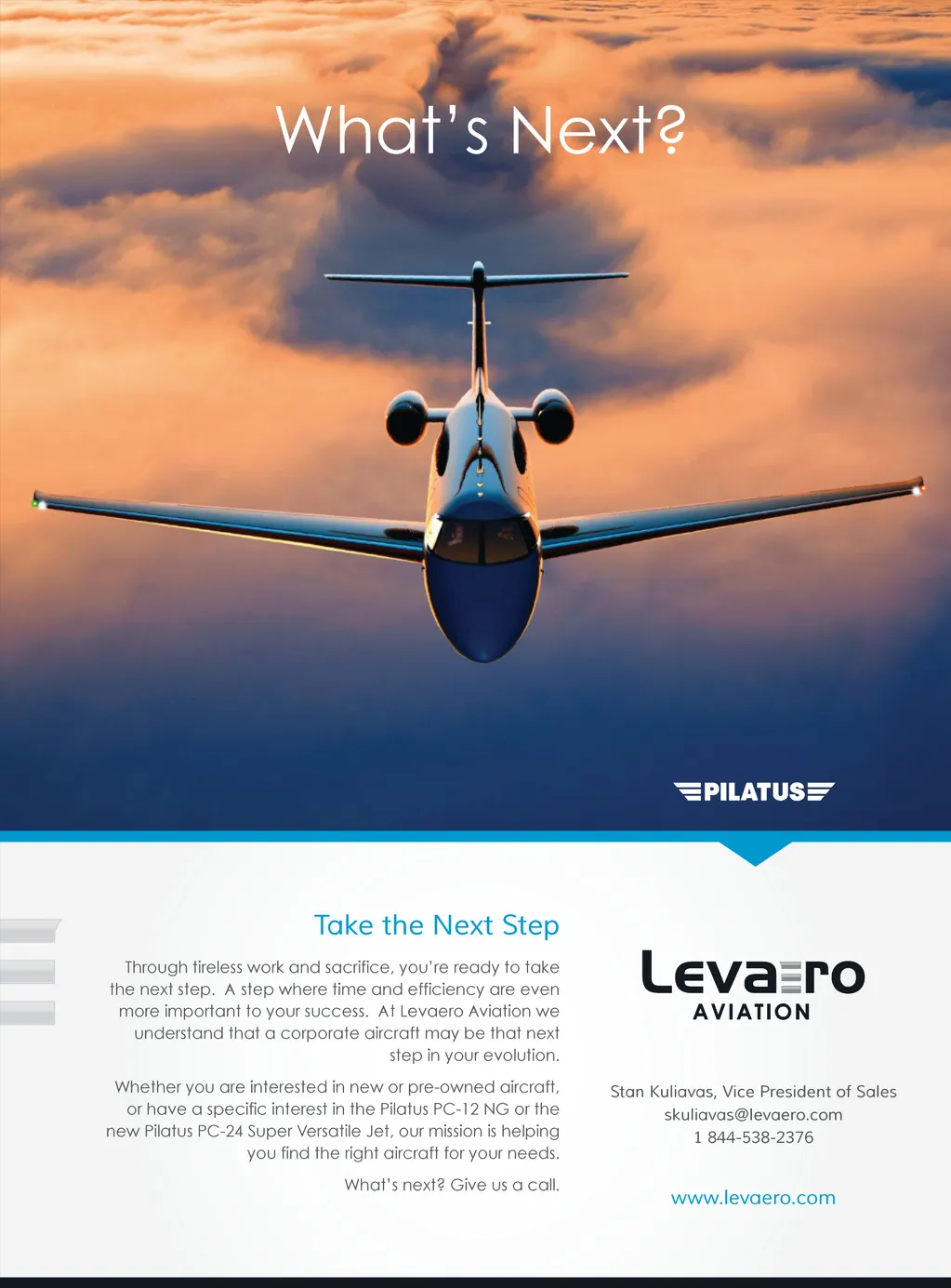 What's Next?

PILATUS

Take the Next Step

Through tireless work and sacrifice, you're ready to take the next step. A step where time and efficiency are even more important to your success. At Levaero Aviation we understand that a corporate aircraft may be that next step in your evolution.

Whether you are interested in new or pre-owned aircraft, or have a specific interest in the Pilatus PC-12 NG or the new Pilatus PC-24 Super Versatile Jet, our mission is helping you find the right aircraft for your needs.

What's next? Give us a call.

Levaero
AVIATION

Stan Kuliavas, Vice President of Sales
skuliavas@levaero.com
1 844-538-2376

www.levaero.com